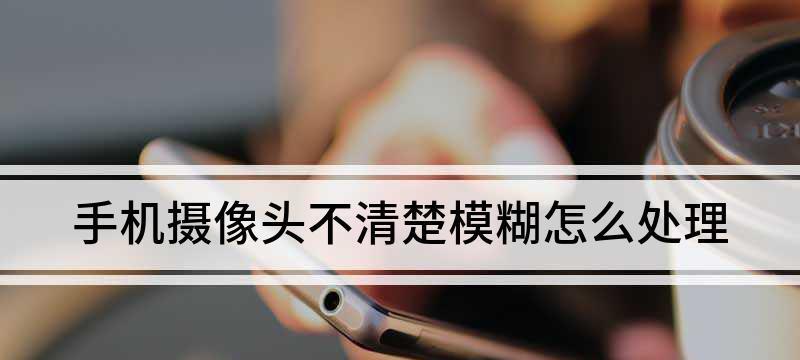 手机摄像头不清楚模糊怎么处理